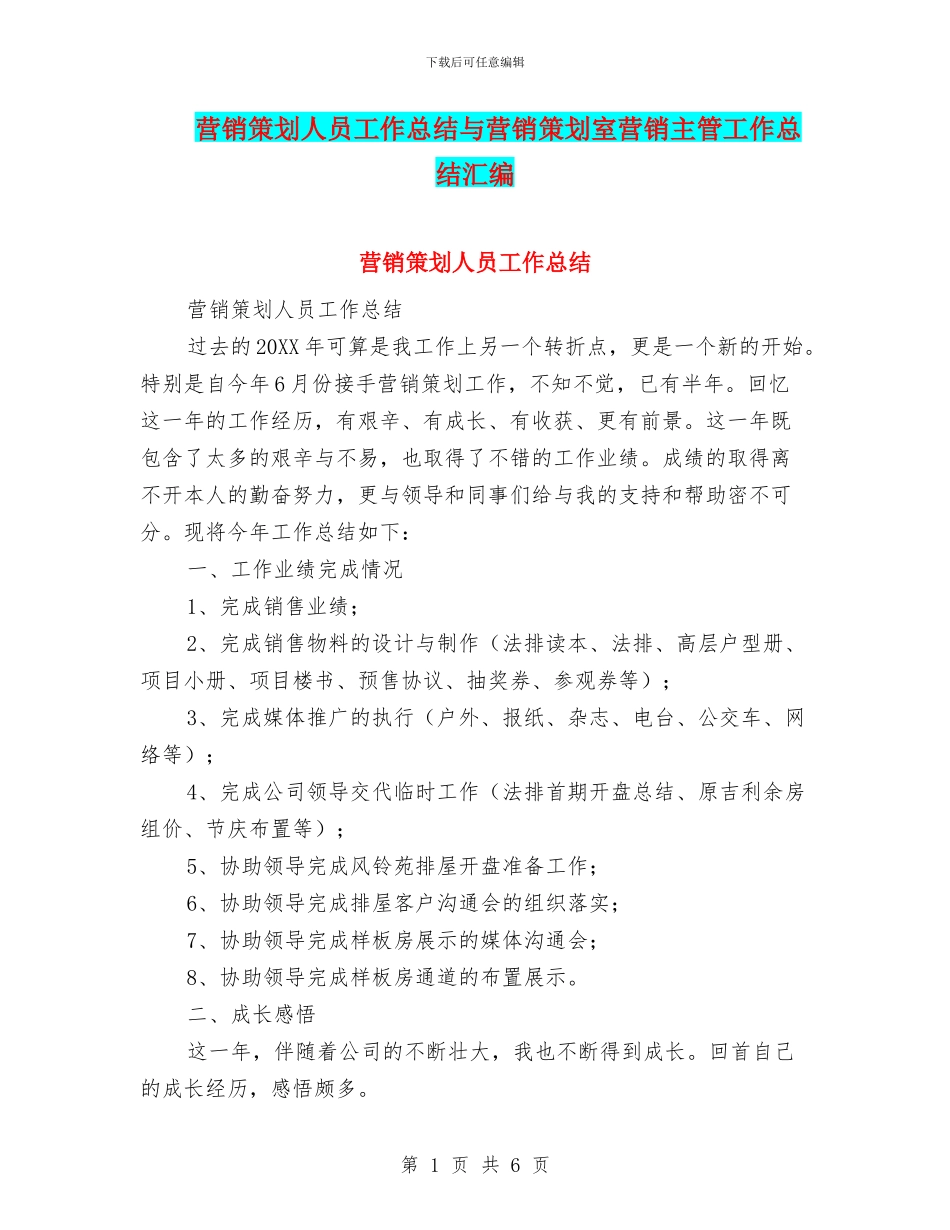 下载后可任意编辑

营销策划人员工作总结与营销策划室营销主管工作总结汇编

营销策划人员工作总结

营销策划人员工作总结

过去的20XX年可算是我工作上另一个转折点，更是一个新的开始。特别是自今年6月份接手营销策划工作，不知不觉，已有半年。回忆这一年的工作经历，有艰辛、有成长、有收获、更有前景。这一年既包含了太多的艰辛与不易，也取得了不错的工作业绩。成绩的取得离不开本人的勤奋努力，更与领导和同事们给与我的支持和帮助密不可分。现将今年工作总结如下：

一、工作业绩完成情况

1、完成销售业绩；

2、完成销售物料的设计与制作（法排读本、法排、高层户型册、项目小册、项目楼书、预售协议、抽奖券、参观券等）；

3、完成媒体推广的执行（户外、报纸、杂志、电台、公交车、网络等）；

4、完成公司领导交代临时工作（法排首期开盘总结、原吉利余房组价、节庆布置等）；

5、协助领导完成风铃苑排屋开盘准备工作；

6、协助领导完成排屋客户沟通会的组织落实；

7、协助领导完成样板房展示的媒体沟通会；

8、协助领导完成样板房通道的布置展示。

二、成长感悟

这一年，伴随着公司的不断壮大，我也不断得到成长。回首自己的成长经历，感悟颇多。

第 1 页 共 6 页